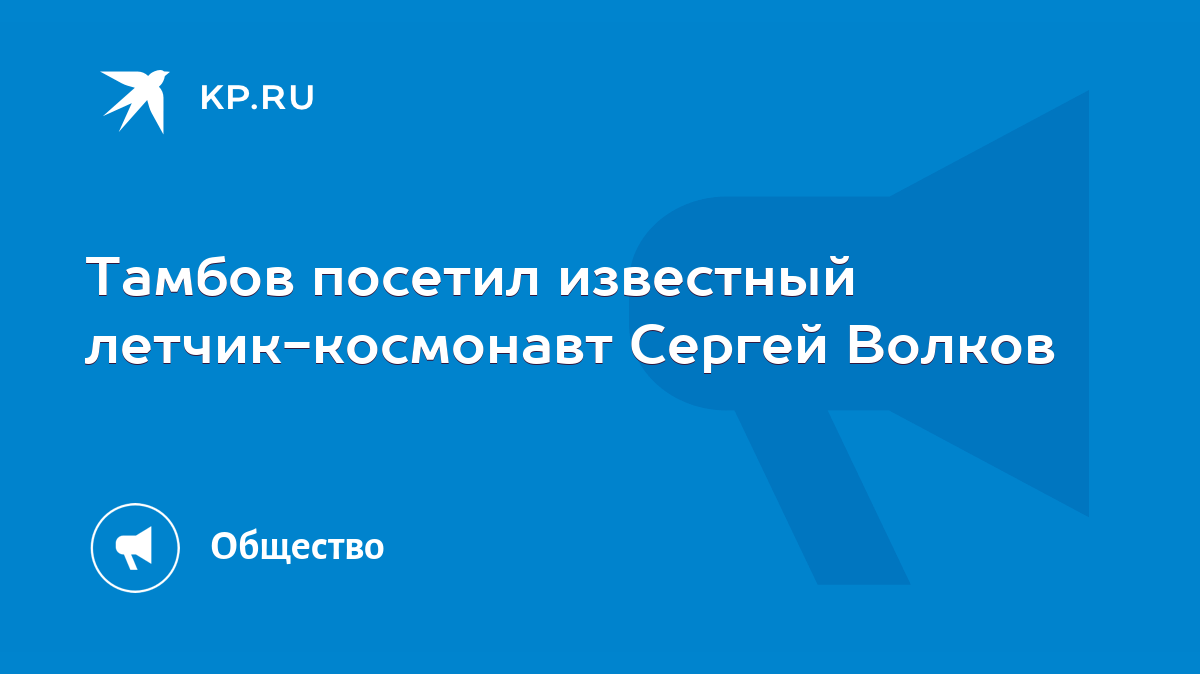 KP.RU

Тамбов посетил известный летчик-космонавт Сергей Волков

Общество